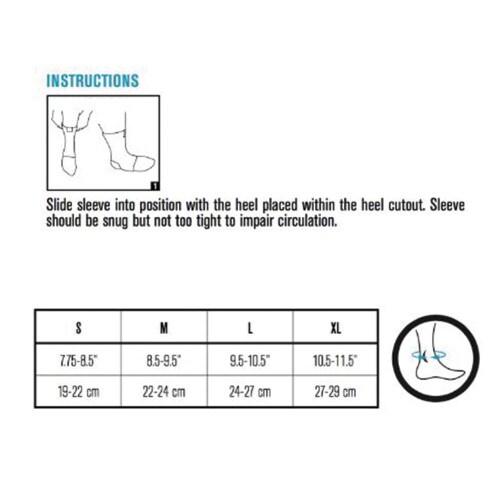 INSTRUCTIONS

1

Slide sleeve into position with the heel placed within the heel cutout. Sleeve should be snug but not too tight to impair circulation.

| S | M | L | XL |
|---|---|---|---|
| 7.75-8.5" | 8.5-9.5" | 9.5-10.5" | 10.5-11.5" |
| 19-22 cm | 22-24 cm | 24-27 cm | 27-29 cm |